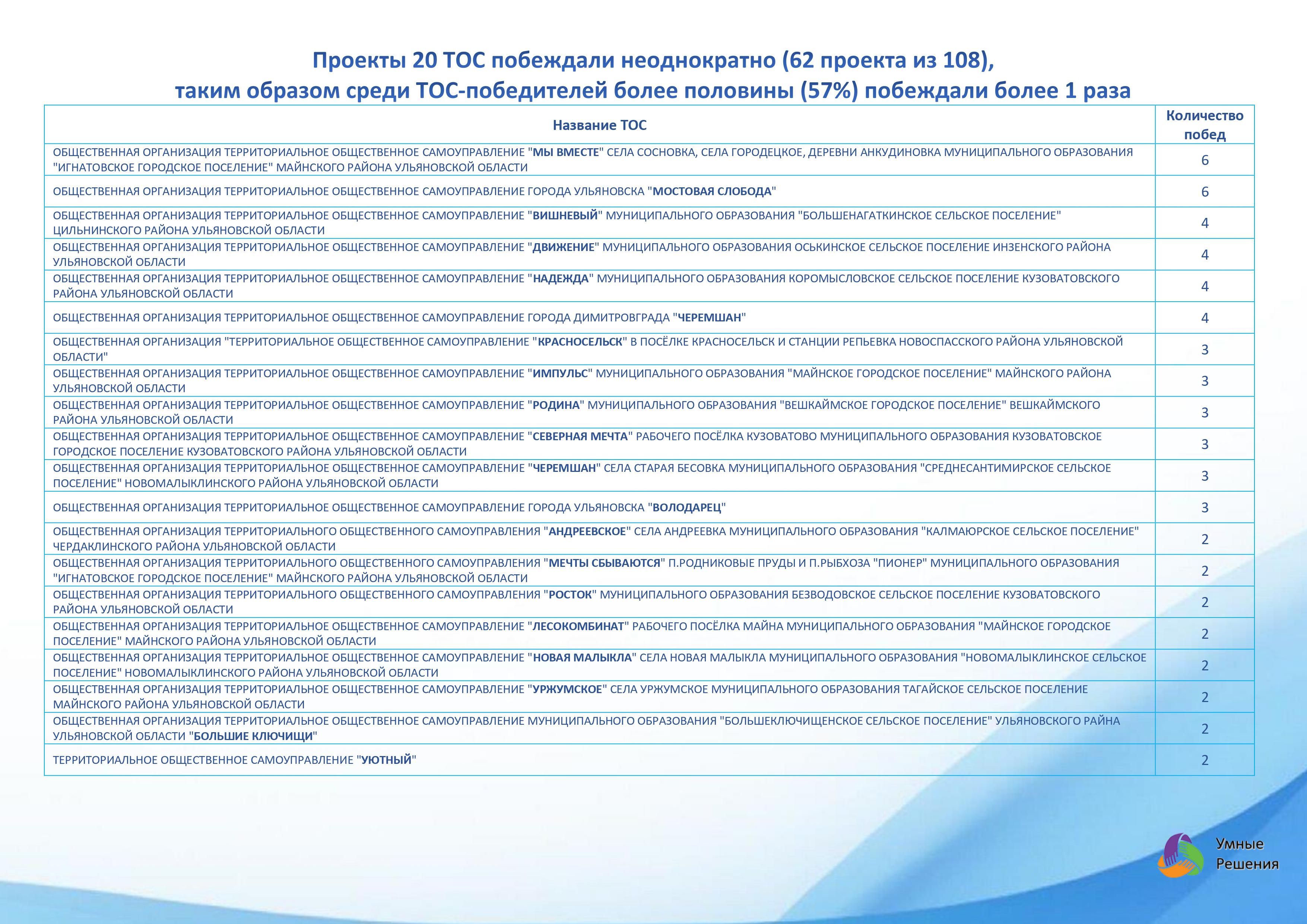 Проекты 20 ТОС побеждали неоднократно (62 проекта из 108), таким образом среди ТОС-победителей более половины (57%) побеждали более 1 раза

| Название ТОС | Количество побед |
|---|---|
| ОБЩЕСТВЕННАЯ ОРГАНИЗАЦИЯ ТЕРРИТОРИАЛЬНОЕ ОБЩЕСТВЕННОЕ САМОУПРАВЛЕНИЕ "МЫ ВМЕСТЕ" СЕЛА СОСНОВКА, СЕЛА ГОРОДЕЦКОЕ, ДЕРЕВНИ АНКУДИНОВКА МУНИЦИПАЛЬНОГО ОБРАЗОВАНИЯ "ИГНАТОВСКОЕ ГОРОДСКОЕ ПОСЕЛЕНИЕ" МАЙНСКОГО РАЙОНА УЛЬЯНОВСКОЙ ОБЛАСТИ | 6 |
| ОБЩЕСТВЕННАЯ ОРГАНИЗАЦИЯ ТЕРРИТОРИАЛЬНОЕ ОБЩЕСТВЕННОЕ САМОУПРАВЛЕНИЕ ГОРОДА УЛЬЯНОВСКА "МОСТОВАЯ СЛОБОДА" | 6 |
| ОБЩЕСТВЕННАЯ ОРГАНИЗАЦИЯ ТЕРРИТОРИАЛЬНОЕ ОБЩЕСТВЕННОЕ САМОУПРАВЛЕНИЕ "ВИШНЕВЫЙ" МУНИЦИПАЛЬНОГО ОБРАЗОВАНИЯ "БОЛЬШЕНАГАТКИНСКОЕ СЕЛЬСКОЕ ПОСЕЛЕНИЕ" ЦИЛЬНИНСКОГО РАЙОНА УЛЬЯНОВСКОЙ ОБЛАСТИ | 4 |
| ОБЩЕСТВЕННАЯ ОРГАНИЗАЦИЯ ТЕРРИТОРИАЛЬНОЕ ОБЩЕСТВЕННОЕ САМОУПРАВЛЕНИЕ "ДВИЖЕНИЕ" МУНИЦИПАЛЬНОГО ОБРАЗОВАНИЯ ОСЬКИНСКОЕ СЕЛЬСКОЕ ПОСЕЛЕНИЕ ИНЗЕНСКОГО РАЙОНА УЛЬЯНОВСКОЙ ОБЛАСТИ | 4 |
| ОБЩЕСТВЕННАЯ ОРГАНИЗАЦИЯ ТЕРРИТОРИАЛЬНОЕ ОБЩЕСТВЕННОЕ САМОУПРАВЛЕНИЕ "НАДЕЖДА" МУНИЦИПАЛЬНОГО ОБРАЗОВАНИЯ КОРОМЫСЛОВСКОЕ СЕЛЬСКОЕ ПОСЕЛЕНИЕ КУЗОВАТОВСКОГО РАЙОНА УЛЬЯНОВСКОЙ ОБЛАСТИ | 4 |
| ОБЩЕСТВЕННАЯ ОРГАНИЗАЦИЯ ТЕРРИТОРИАЛЬНОЕ ОБЩЕСТВЕННОЕ САМОУПРАВЛЕНИЕ ГОРОДА ДИМИТРОВГРАДА "ЧЕРЕМШАН" | 4 |
| ОБЩЕСТВЕННАЯ ОРГАНИЗАЦИЯ "ТЕРРИТОРИАЛЬНОЕ ОБЩЕСТВЕННОЕ САМОУПРАВЛЕНИЕ "КРАСНОСЕЛЬСК" В ПОСЁЛКЕ КРАСНОСЕЛЬСК И СТАНЦИИ РЕПЬЕВКА НОВОСПАССКОГО РАЙОНА УЛЬЯНОВСКОЙ ОБЛАСТИ" | 3 |
| ОБЩЕСТВЕННАЯ ОРГАНИЗАЦИЯ ТЕРРИТОРИАЛЬНОЕ ОБЩЕСТВЕННОЕ САМОУПРАВЛЕНИЕ "ИМПУЛЬС" МУНИЦИПАЛЬНОГО ОБРАЗОВАНИЯ "МАЙНСКОЕ ГОРОДСКОЕ ПОСЕЛЕНИЕ" МАЙНСКОГО РАЙОНА УЛЬЯНОВСКОЙ ОБЛАСТИ | 3 |
| ОБЩЕСТВЕННАЯ ОРГАНИЗАЦИЯ ТЕРРИТОРИАЛЬНОЕ ОБЩЕСТВЕННОЕ САМОУПРАВЛЕНИЕ "РОДИНА" МУНИЦИПАЛЬНОГО ОБРАЗОВАНИЯ "ВЕШКАЙМСКОЕ ГОРОДСКОЕ ПОСЕЛЕНИЕ" ВЕШКАЙМСКОГО РАЙОНА УЛЬЯНОВСКОЙ ОБЛАСТИ | 3 |
| ОБЩЕСТВЕННАЯ ОРГАНИЗАЦИЯ ТЕРРИТОРИАЛЬНОЕ ОБЩЕСТВЕННОЕ САМОУПРАВЛЕНИЕ "СЕВЕРНАЯ МЕЧТА" РАБОЧЕГО ПОСЁЛКА КУЗОВАТОВО МУНИЦИПАЛЬНОГО ОБРАЗОВАНИЯ КУЗОВАТОВСКОЕ ГОРОДСКОЕ ПОСЕЛЕНИЕ КУЗОВАТОВСКОГО РАЙОНА УЛЬЯНОВСКОЙ ОБЛАСТИ | 3 |
| ОБЩЕСТВЕННАЯ ОРГАНИЗАЦИЯ ТЕРРИТОРИАЛЬНОЕ ОБЩЕСТВЕННОЕ САМОУПРАВЛЕНИЕ "ЧЕРЕМШАН" СЕЛА СТАРАЯ БЕСОВКА МУНИЦИПАЛЬНОГО ОБРАЗОВАНИЯ "СРЕДНЕСАНТИМИРСКОЕ СЕЛЬСКОЕ ПОСЕЛЕНИЕ" НОВОМАЛЫКЛИНСКОГО РАЙОНА УЛЬЯНОВСКОЙ ОБЛАСТИ | 3 |
| ОБЩЕСТВЕННАЯ ОРГАНИЗАЦИЯ ТЕРРИТОРИАЛЬНОЕ ОБЩЕСТВЕННОЕ САМОУПРАВЛЕНИЕ ГОРОДА УЛЬЯНОВСКА "ВОЛОДАРЕЦ" | 3 |
| ОБЩЕСТВЕННАЯ ОРГАНИЗАЦИЯ ТЕРРИТОРИАЛЬНОГО ОБЩЕСТВЕННОГО САМОУПРАВЛЕНИЯ "АНДРЕЕВСКОЕ" СЕЛА АНДРЕЕВКА МУНИЦИПАЛЬНОГО ОБРАЗОВАНИЯ "КАЛМАЮРСКОЕ СЕЛЬСКОЕ ПОСЕЛЕНИЕ" ЧЕРДАКЛИНСКОГО РАЙОНА УЛЬЯНОВСКОЙ ОБЛАСТИ | 2 |
| ОБЩЕСТВЕННАЯ ОРГАНИЗАЦИЯ ТЕРРИТОРИАЛЬНОГО ОБЩЕСТВЕННОГО САМОУПРАВЛЕНИЯ "МЕЧТЫ СБЫВАЮТСЯ" П.РОДНИКОВЫЕ ПРУДЫ И П.РЫБХОЗА "ПИОНЕР" МУНИЦИПАЛЬНОГО ОБРАЗОВАНИЯ "ИГНАТОВСКОЕ ГОРОДСКОЕ ПОСЕЛЕНИЕ" МАЙНСКОГО РАЙОНА УЛЬЯНОВСКОЙ ОБЛАСТИ | 2 |
| ОБЩЕСТВЕННАЯ ОРГАНИЗАЦИЯ ТЕРРИТОРИАЛЬНОГО ОБЩЕСТВЕННОГО САМОУПРАВЛЕНИЯ "РОСТОК" МУНИЦИПАЛЬНОГО ОБРАЗОВАНИЯ БЕЗВОДОВСКОЕ СЕЛЬСКОЕ ПОСЕЛЕНИЕ КУЗОВАТОВСКОГО РАЙОНА УЛЬЯНОВСКОЙ ОБЛАСТИ | 2 |
| ОБЩЕСТВЕННАЯ ОРГАНИЗАЦИЯ ТЕРРИТОРИАЛЬНОЕ ОБЩЕСТВЕННОЕ САМОУПРАВЛЕНИЕ "ЛЕСОКОМБИНАТ" РАБОЧЕГО ПОСЁЛКА МАЙНА МУНИЦИПАЛЬНОГО ОБРАЗОВАНИЯ "МАЙНСКОЕ ГОРОДСКОЕ ПОСЕЛЕНИЕ" МАЙНСКОГО РАЙОНА УЛЬЯНОВСКОЙ ОБЛАСТИ | 2 |
| ОБЩЕСТВЕННАЯ ОРГАНИЗАЦИЯ ТЕРРИТОРИАЛЬНОЕ ОБЩЕСТВЕННОЕ САМОУПРАВЛЕНИЕ "НОВАЯ МАЛЫКЛА" СЕЛА НОВАЯ МАЛЫКЛА МУНИЦИПАЛЬНОГО ОБРАЗОВАНИЯ "НОВОМАЛЫКЛИНСКОЕ СЕЛЬСКОЕ ПОСЕЛЕНИЕ" НОВОМАЛЫКЛИНСКОГО РАЙОНА УЛЬЯНОВСКОЙ ОБЛАСТИ | 2 |
| ОБЩЕСТВЕННАЯ ОРГАНИЗАЦИЯ ТЕРРИТОРИАЛЬНОЕ ОБЩЕСТВЕННОЕ САМОУПРАВЛЕНИЕ "УРЖУМСКОЕ" СЕЛА УРЖУМСКОЕ МУНИЦИПАЛЬНОГО ОБРАЗОВАНИЯ ТАГАЙСКОЕ СЕЛЬСКОЕ ПОСЕЛЕНИЕ МАЙНСКОГО РАЙОНА УЛЬЯНОВСКОЙ ОБЛАСТИ | 2 |
| ОБЩЕСТВЕННАЯ ОРГАНИЗАЦИЯ ТЕРРИТОРИАЛЬНОЕ ОБЩЕСТВЕННОЕ САМОУПРАВЛЕНИЕ МУНИЦИПАЛЬНОГО ОБРАЗОВАНИЯ "БОЛЬШЕКЛЮЧИЩЕНСКОЕ СЕЛЬСКОЕ ПОСЕЛЕНИЕ" УЛЬЯНОВСКОГО РАЙНА УЛЬЯНОВСКОЙ ОБЛАСТИ "БОЛЬШИЕ КЛЮЧИЩИ" | 2 |
| ТЕРРИТОРИАЛЬНОЕ ОБЩЕСТВЕННОЕ САМОУПРАВЛЕНИЕ "УЮТНЫЙ" | 2 |

Умные Решения